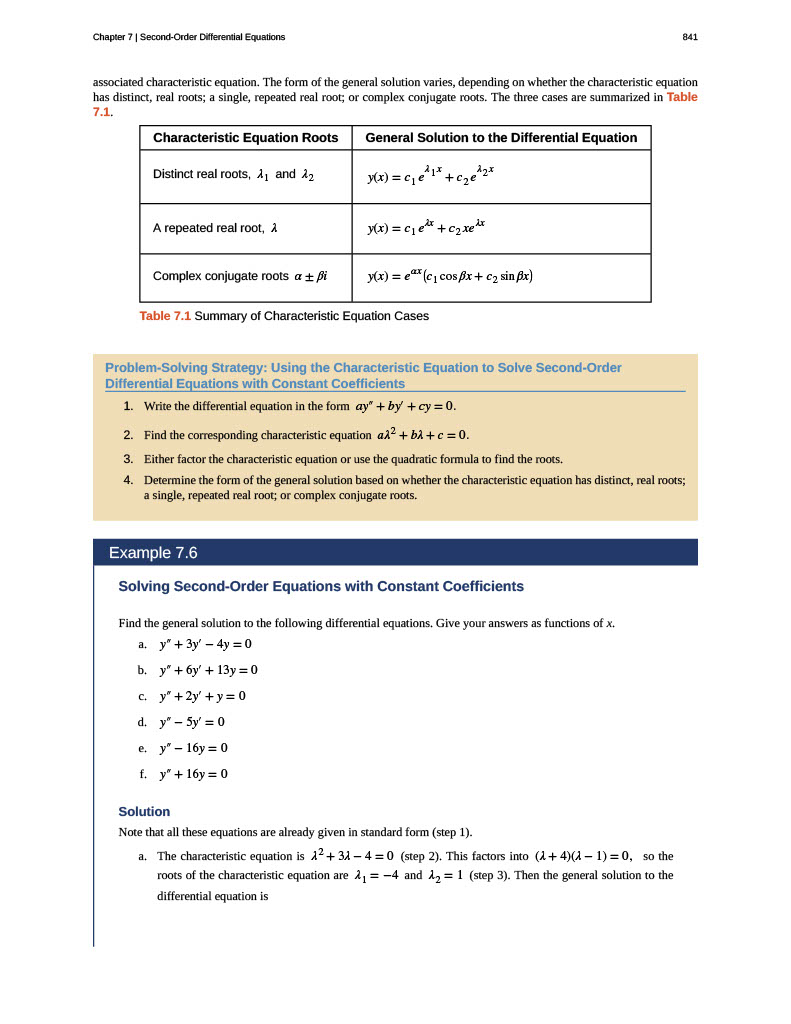 Chapter 7 | Second-Order Differential Equations

841

associated characteristic equation. The form of the general solution varies, depending on whether the characteristic equation has distinct, real roots; a single, repeated real root; or complex conjugate roots. The three cases are summarized in Table 7.1.

| Characteristic Equation Roots | General Solution to the Differential Equation |
|---|---|
| Distinct real roots, $\lambda_1$ and $\lambda_2$ | $y(x) = c_1 e^{\lambda_1 x} + c_2 e^{\lambda_2 x}$ |
| A repeated real root, $\lambda$ | $y(x) = c_1 e^{\lambda x} + c_2 x e^{\lambda x}$ |
| Complex conjugate roots $\alpha \pm \beta i$ | $y(x) = e^{\alpha x}(c_1 \cos \beta x + c_2 \sin \beta x)$ |

Table 7.1 Summary of Characteristic Equation Cases

Problem-Solving Strategy: Using the Characteristic Equation to Solve Second-Order Differential Equations with Constant Coefficients

1. Write the differential equation in the form $ay'' + by' + cy = 0$.
2. Find the corresponding characteristic equation $a\lambda^2 + b\lambda + c = 0$.
3. Either factor the characteristic equation or use the quadratic formula to find the roots.
4. Determine the form of the general solution based on whether the characteristic equation has distinct, real roots; a single, repeated real root; or complex conjugate roots.

Example 7.6

Solving Second-Order Equations with Constant Coefficients

Find the general solution to the following differential equations. Give your answers as functions of $x$.

a. $y'' + 3y' - 4y = 0$
b. $y'' + 6y' + 13y = 0$
c. $y'' + 2y' + y = 0$
d. $y'' - 5y' = 0$
e. $y'' - 16y = 0$
f. $y'' + 16y = 0$

Solution

Note that all these equations are already given in standard form (step 1).

a. The characteristic equation is $\lambda^2 + 3\lambda - 4 = 0$ (step 2). This factors into $(\lambda + 4)(\lambda - 1) = 0$, so the roots of the characteristic equation are $\lambda_1 = -4$ and $\lambda_2 = 1$ (step 3). Then the general solution to the differential equation is